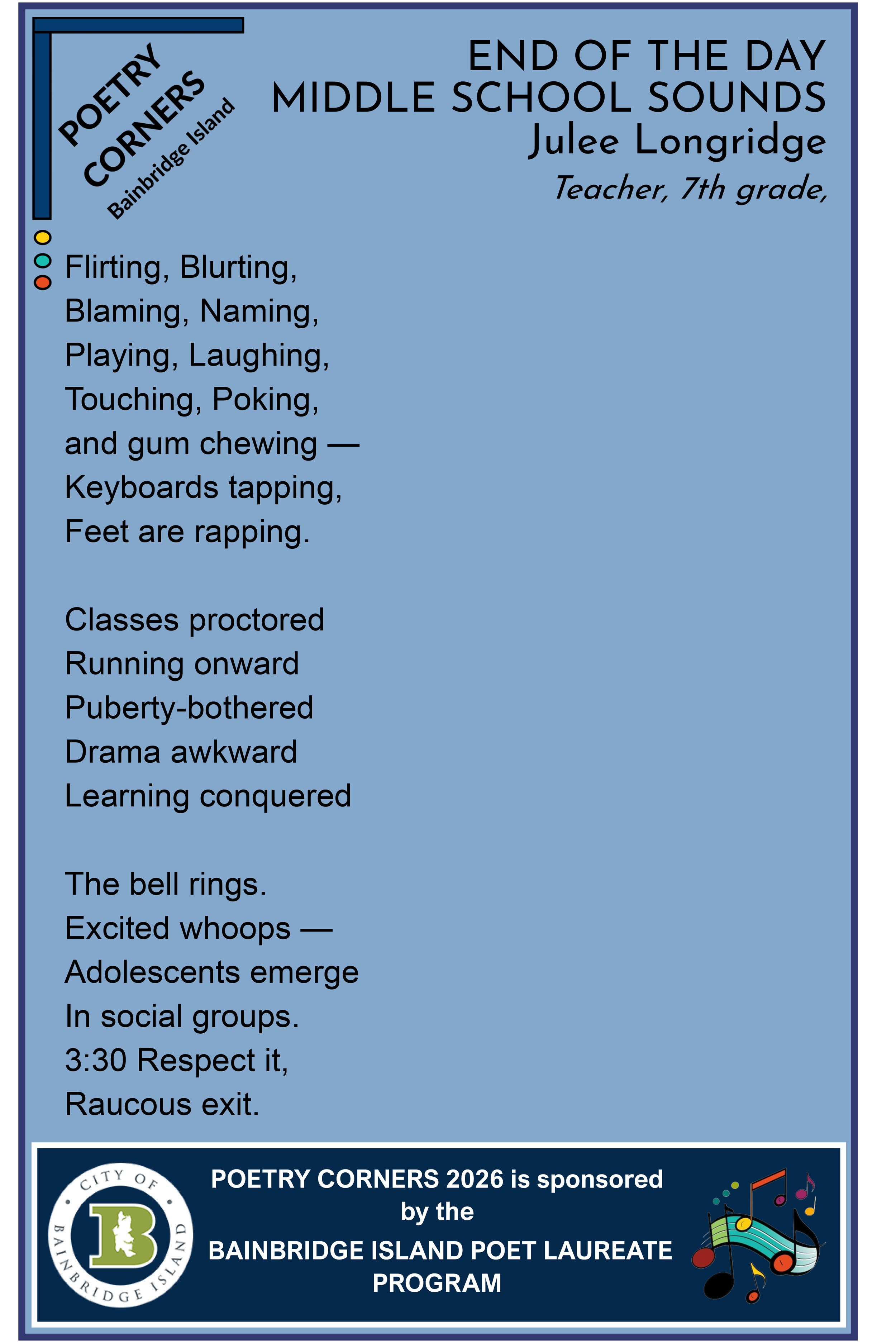 POETRY CORNERS
Bainbridge Island

END OF THE DAY
MIDDLE SCHOOL SOUNDS
Julee Longridge
Teacher, 7th grade,

Flirting, Blurting,
Blaming, Naming,
Playing, Laughing,
Touching, Poking,
and gum chewing —
Keyboards tapping,
Feet are rapping.

Classes proctored
Running onward
Puberty-bothered
Drama awkward
Learning conquered

The bell rings.
Excited whoops —
Adolescents emerge
In social groups.
3:30 Respect it,
Raucous exit.

CITY OF
BAINBRIDGE ISLAND
B

POETRY CORNERS 2026 is sponsored by the
BAINBRIDGE ISLAND POET LAUREATE PROGRAM